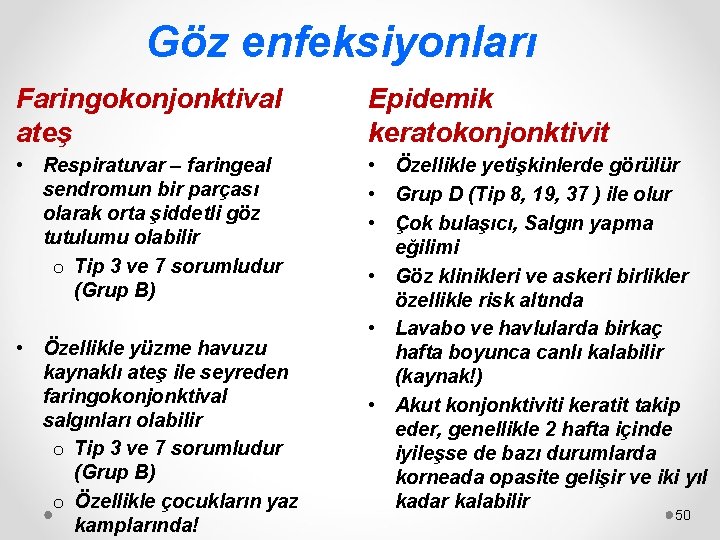 Göz enfeksiyonları

Faringokonjonktival ateş

• Respiratuvar – faringeal sendromun bir parçası olarak orta şiddetli göz tutulumu olabilir
  o Tip 3 ve 7 sorumludur (Grup B)

• Özellikle yüzme havuzu kaynaklı ateş ile seyreden faringokonjonktival salgınları olabilir
  o Tip 3 ve 7 sorumludur (Grup B)
  o Özellikle çocukların yaz kamplarında!

Epidemik keratokonjonktivit

• Özellikle yetişkinlerde görülür
• Grup D (Tip 8, 19, 37 ) ile olur
• Çok bulaşıcı, Salgın yapma eğilimi
• Göz klinikleri ve askeri birlikler özellikle risk altında
• Lavabo ve havlularda birkaç hafta boyunca canlı kalabilir (kaynak!)
• Akut konjonktiviti keratit takip eder, genellikle 2 hafta içinde iyileşse de bazı durumlarda korneada opasite gelişir ve iki yıl kadar kalabilir

50